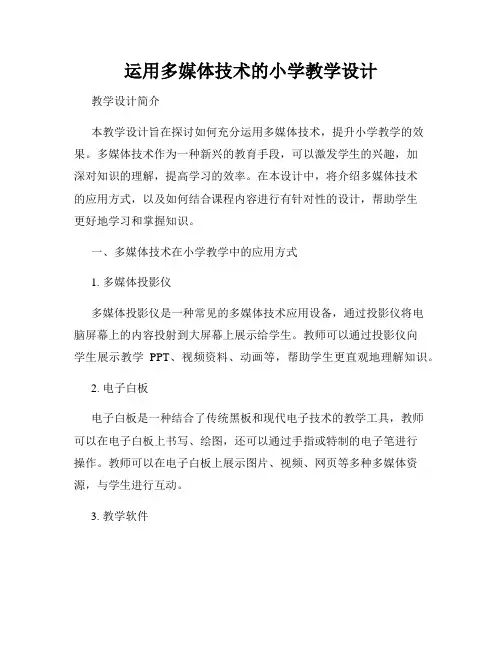 运用多媒体技术的小学教学设计

教学设计简介

本教学设计旨在探讨如何充分运用多媒体技术，提升小学教学的效果。多媒体技术作为一种新兴的教育手段，可以激发学生的兴趣，加深对知识的理解，提高学习的效率。在本设计中，将介绍多媒体技术的应用方式，以及如何结合课程内容进行有针对性的设计，帮助学生更好地学习和掌握知识。

一、多媒体技术在小学教学中的应用方式

1. 多媒体投影仪

多媒体投影仪是一种常见的多媒体技术应用设备，通过投影仪将电脑屏幕上的内容投射到大屏幕上展示给学生。教师可以通过投影仪向学生展示教学 PPT、视频资料、动画等，帮助学生更直观地理解知识。

2. 电子白板

电子白板是一种结合了传统黑板和现代电子技术的教学工具，教师可以在电子白板上书写、绘图，还可以通过手指或特制的电子笔进行操作。教师可以在电子白板上展示图片、视频、网页等多种多媒体资源，与学生进行互动。

3. 教学软件